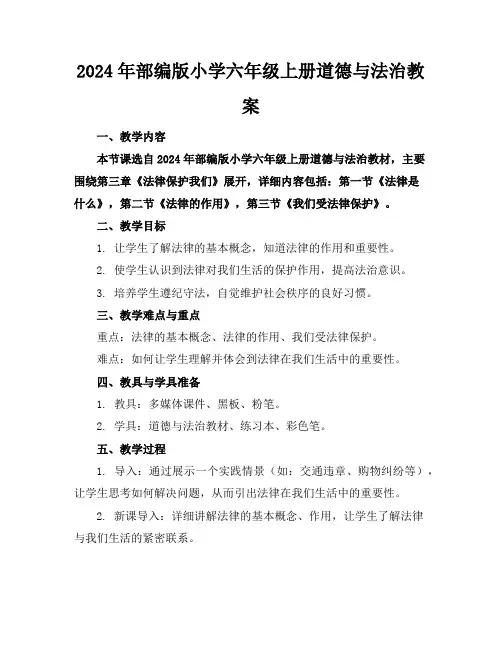 2024年部编版小学六年级上册道德与法治教案

一、教学内容

本节课选自2024年部编版小学六年级上册道德与法治教材，主要围绕第三章《法律保护我们》展开，详细内容包括：第一节《法律是什么》，第二节《法律的作用》，第三节《我们受法律保护》。

二、教学目标

1. 让学生了解法律的基本概念，知道法律的作用和重要性。

2. 使学生认识到法律对我们生活的保护作用，提高法治意识。

3. 培养学生遵纪守法，自觉维护社会秩序的良好习惯。

三、教学难点与重点

重点：法律的基本概念、法律的作用、我们受法律保护。

难点：如何让学生理解并体会到法律在我们生活中的重要性。

四、教具与学具准备

1. 教具：多媒体课件、黑板、粉笔。

2. 学具：道德与法治教材、练习本、彩色笔。

五、教学过程

1. 导入：通过展示一个实践情景（如：交通违章、购物纠纷等），让学生思考如何解决问题，从而引出法律在我们生活中的重要性。

2. 新课导入：详细讲解法律的基本概念、作用，让学生了解法律与我们生活的紧密联系。